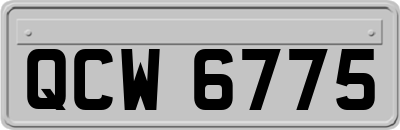 QCW 6775